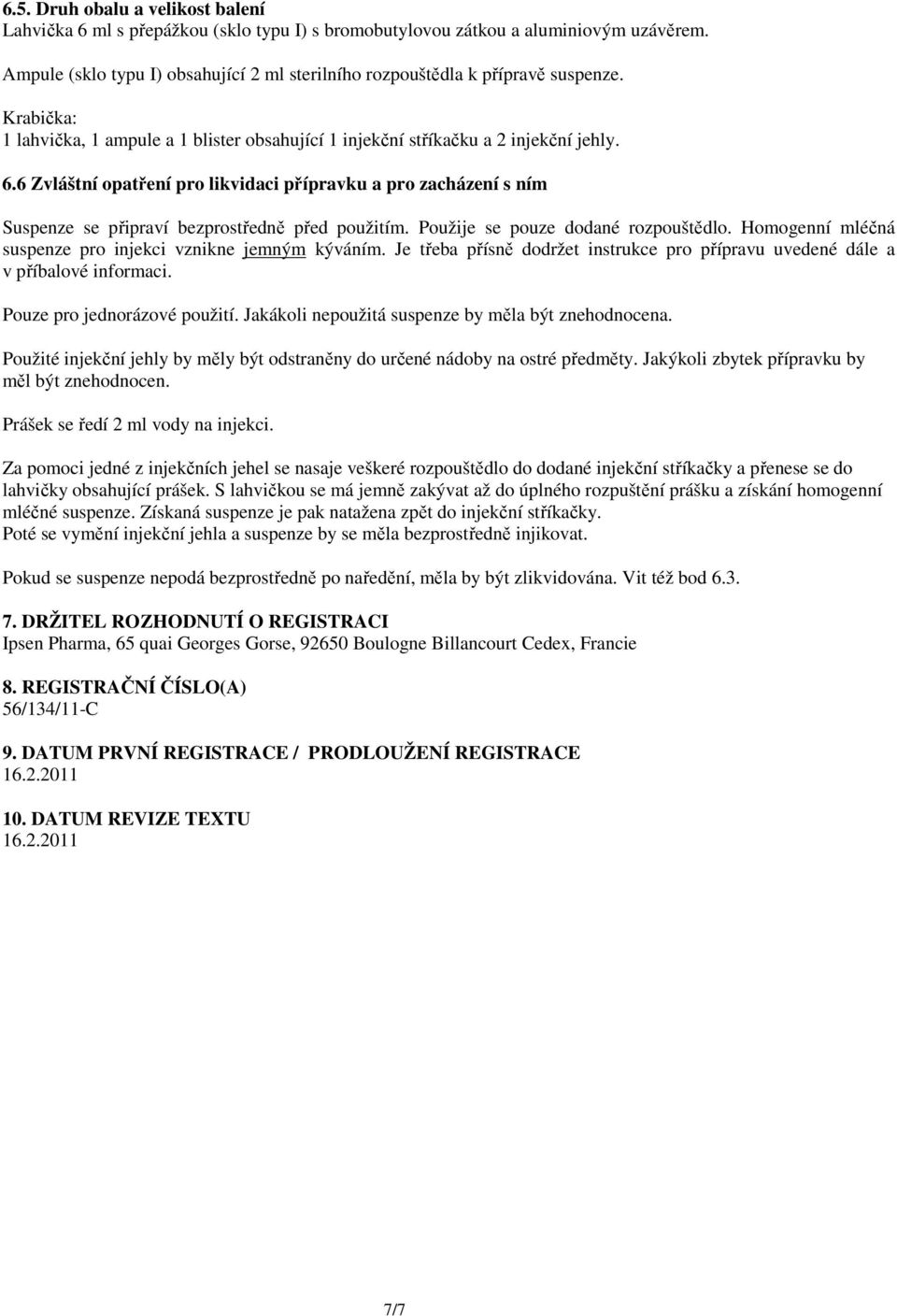 6.5. Druh obalu a velikost balení
Lahvička 6 ml s přepážkou (sklo typu I) s bromobutylovou zátkou a aluminiovým uzávěrem.

Ampule (sklo typu I) obsahující 2 ml sterilního rozpouštědla k přípravě suspenze.

Krabička:
1 lahvička, 1 ampule a 1 blister obsahující 1 injekční stříkačku a 2 injekční jehly.

6.6 Zvláštní opatření pro likvidaci přípravku a pro zacházení s ním

Suspenze se připraví bezprostředně před použitím. Použije se pouze dodané rozpouštědlo. Homogenní mléčná suspenze pro injekci vznikne jemným kýváním. Je třeba přísně dodržet instrukce pro přípravu uvedené dále a v příbalové informaci.

Pouze pro jednorázové použití. Jakákoli nepoužitá suspenze by měla být znehodnocena.

Použité injekční jehly by měly být odstraněny do určené nádoby na ostré předměty. Jakýkoli zbytek přípravku by měl být znehodnocen.

Prášek se ředí 2 ml vody na injekci.

Za pomoci jedné z injekčních jehel se nasaje veškeré rozpouštědlo do dodané injekční stříkačky a přenese se do lahvičky obsahující prášek. S lahvičkou se má jemně zakývat až do úplného rozpuštění prášku a získání homogenní mléčné suspenze. Získaná suspenze je pak natažena zpět do injekční stříkačky.
Poté se vymění injekční jehla a suspenze by se měla bezprostředně injikovat.

Pokud se suspenze nepodá bezprostředně po naředění, měla by být zlikvidována. Vit též bod 6.3.

7. DRŽITEL ROZHODNUTÍ O REGISTRACI
Ipsen Pharma, 65 quai Georges Gorse, 92650 Boulogne Billancourt Cedex, Francie

8. REGISTRAČNÍ ČÍSLO(A)
56/134/11-C

9. DATUM PRVNÍ REGISTRACE / PRODLOUŽENÍ REGISTRACE
16.2.2011

10. DATUM REVIZE TEXTU
16.2.2011

7/7